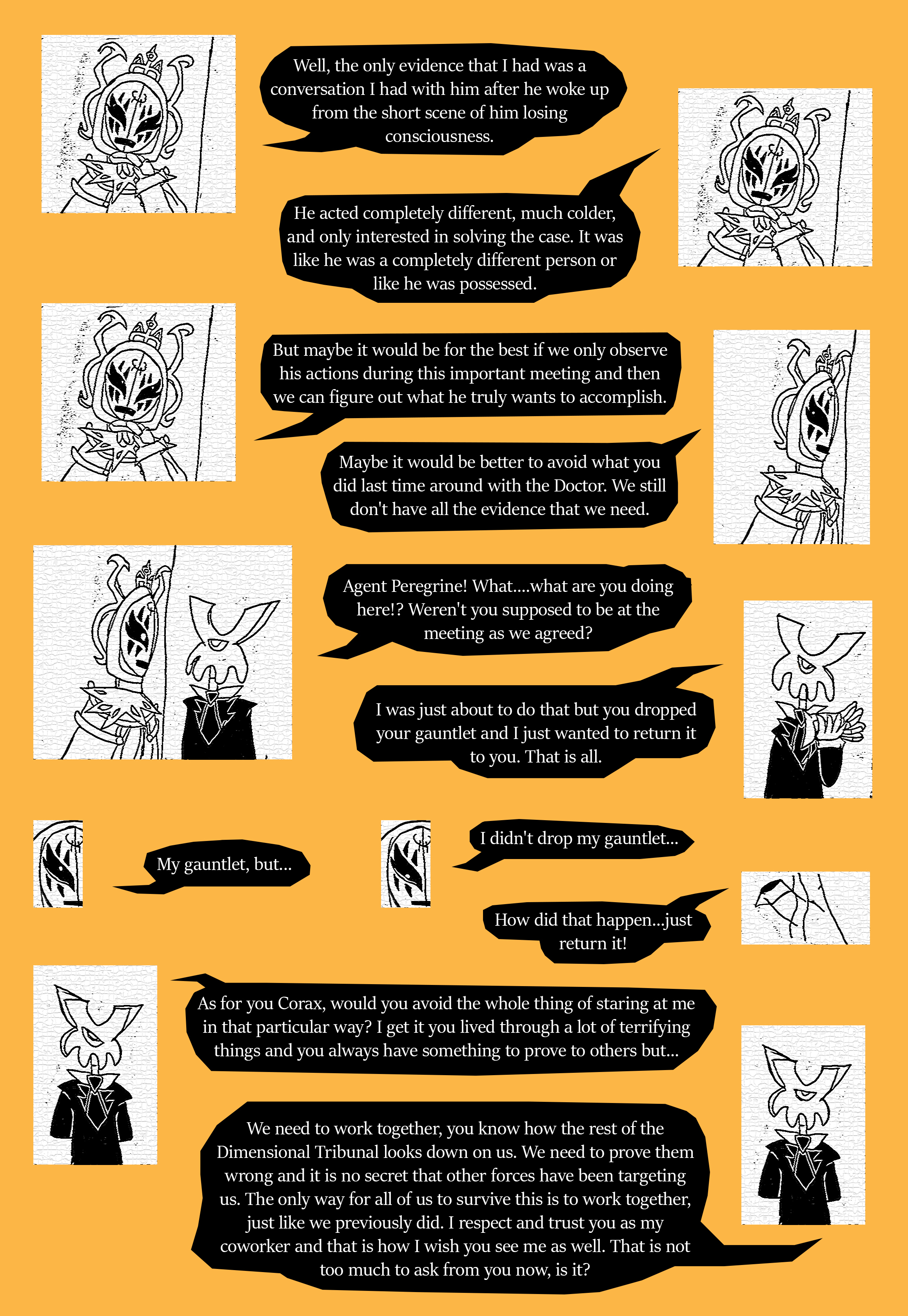 Well, the only evidence that I had was a conversation I had with him after he woke up from the short scene of him losing consciousness.

He acted completely different, much colder, and only interested in solving the case. It was like he was a completely different person or like he was possessed.

But maybe it would be for the best if we only observe his actions during this important meeting and then we can figure out what he truly wants to accomplish.

Maybe it would be better to avoid what you did last time around with the Doctor. We still don't have all the evidence that we need.

Agent Peregrine! What....what are you doing here!? Weren't you supposed to be at the meeting as we agreed?

I was just about to do that but you dropped your gauntlet and I just wanted to return it to you. That is all.

My gauntlet, but...

I didn't drop my gauntlet...

How did that happen...just return it!

As for you Corax, would you avoid the whole thing of staring at me in that particular way? I get it you lived through a lot of terrifying things and you always have something to prove to others but...

We need to work together, you know how the rest of the Dimensional Tribunal looks down on us. We need to prove them wrong and it is no secret that other forces have been targeting us. The only way for all of us to survive this is to work together, just like we previously did. I respect and trust you as my coworker and that is how I wish you see me as well. That is not too much to ask from you now, is it?